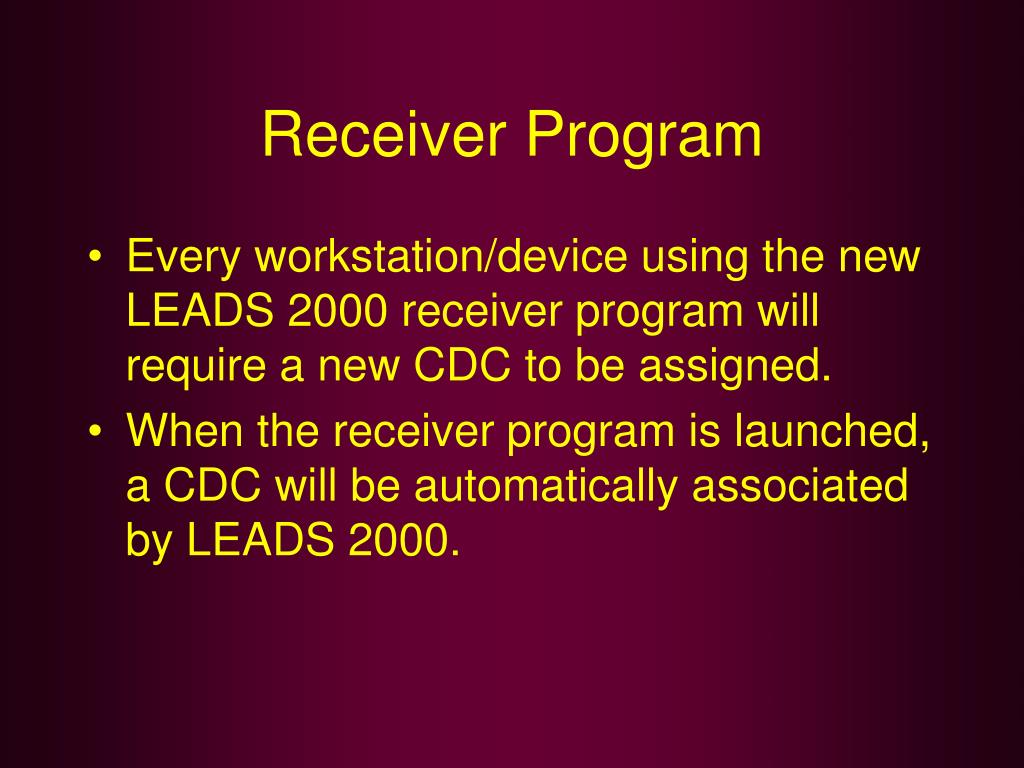 Receiver Program

• Every workstation/device using the new LEADS 2000 receiver program will require a new CDC to be assigned.
• When the receiver program is launched, a CDC will be automatically associated by LEADS 2000.